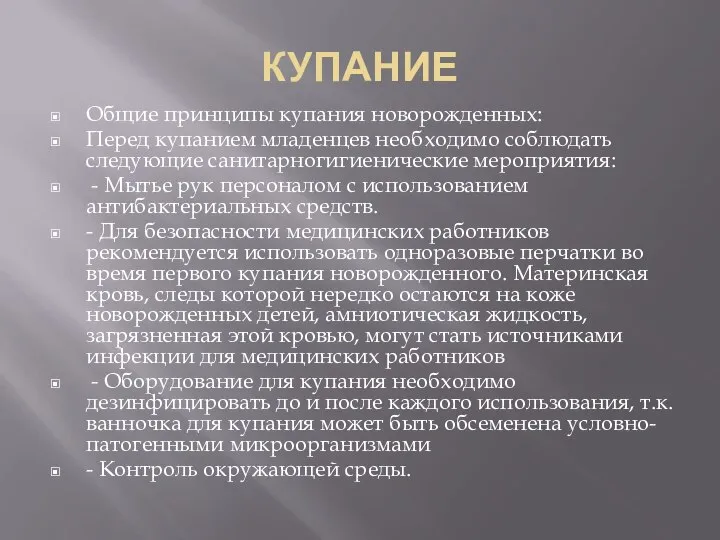 КУПАНИЕ

Общие принципы купания новорожденных:

Перед купанием младенцев необходимо соблюдать следующие санитарногигиенические мероприятия:

- Мытье рук персоналом с использованием антибактериальных средств.

- Для безопасности медицинских работников рекомендуется использовать одноразовые перчатки во время первого купания новорожденного. Материнская кровь, следы которой нередко остаются на коже новорожденных детей, амниотическая жидкость, загрязненная этой кровью, могут стать источниками инфекции для медицинских работников

- Оборудование для купания необходимо дезинфицировать до и после каждого использования, т.к. ванночка для купания может быть обсеменена условно-патогенными микроорганизмами

- Контроль окружающей среды.